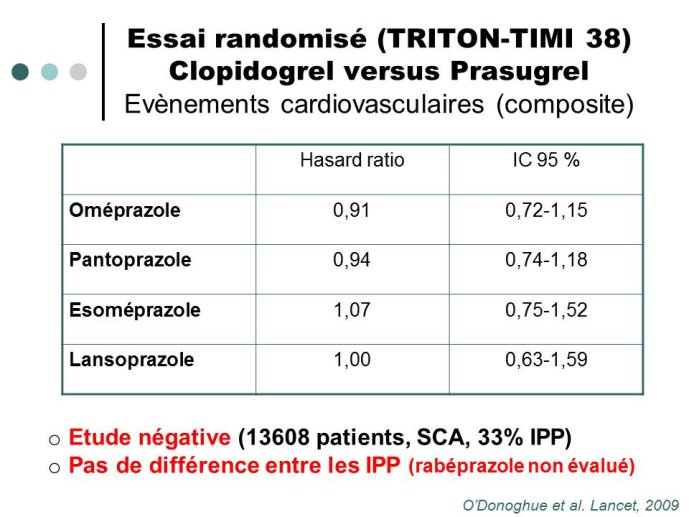 Essai randomisé (TRITON-TIMI 38)
Clopidogrel versus Prasugrel
Evènements cardiovasculaires (composite)

| | Hasard ratio | IC 95 % |
|---|---|---|
| Oméprazole | 0,91 | 0,72-1,15 |
| Pantoprazole | 0,94 | 0,74-1,18 |
| Esoméprazole | 1,07 | 0,75-1,52 |
| Lansoprazole | 1,00 | 0,63-1,59 |

○ Etude négative (13608 patients, SCA, 33% IPP)
○ Pas de différence entre les IPP (rabéprazole non évalué)

O'Donoghue et al. Lancet, 2009